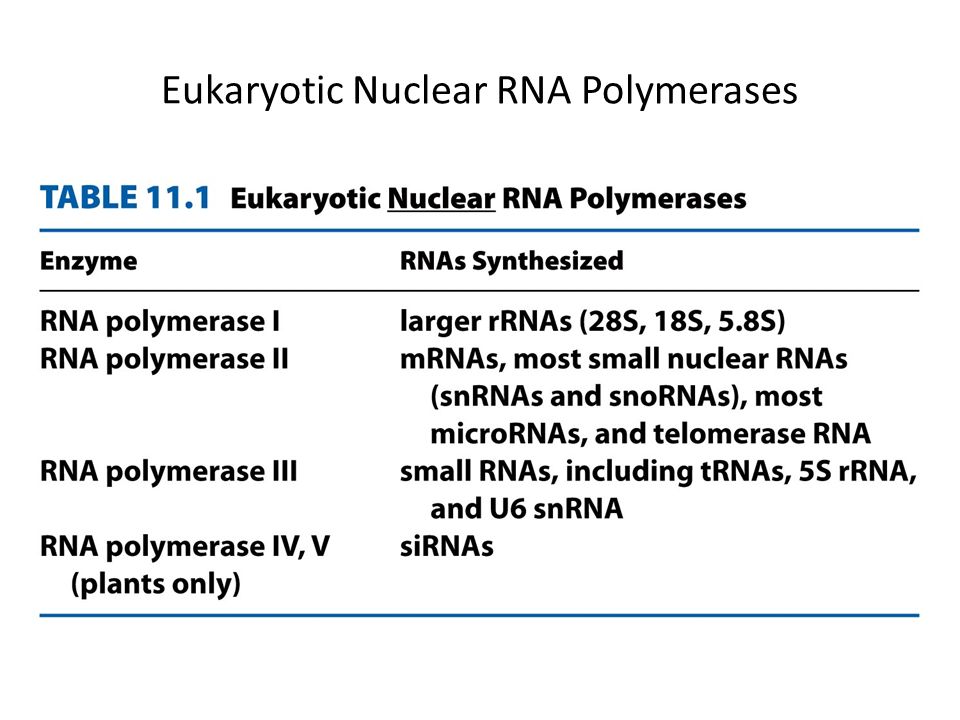 Eukaryotic Nuclear RNA Polymerases

TABLE 11.1 Eukaryotic Nuclear RNA Polymerases

| Enzyme | RNAs Synthesized |
|---|---|
| RNA polymerase I | larger rRNAs (28S, 18S, 5.8S) |
| RNA polymerase II | mRNAs, most small nuclear RNAs (snRNAs and snoRNAs), most microRNAs, and telomerase RNA |
| RNA polymerase III | small RNAs, including tRNAs, 5S rRNA, and U6 snRNA |
| RNA polymerase IV, V (plants only) | siRNAs |